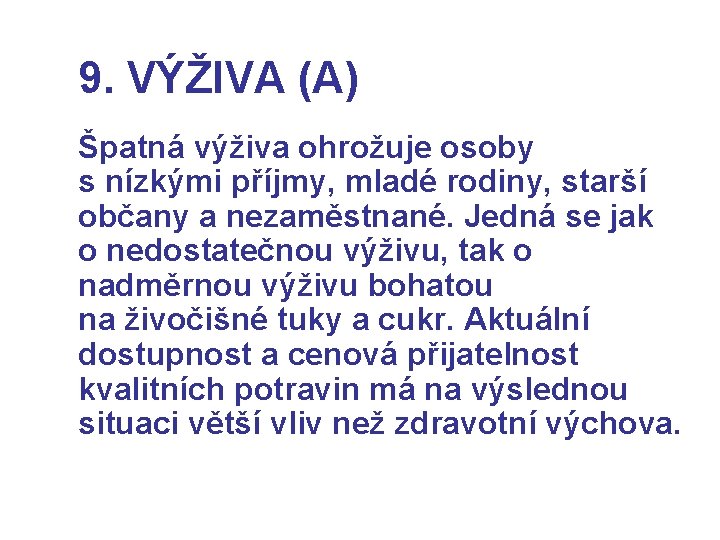 9. VÝŽIVA (A)

Špatná výživa ohrožuje osoby s nízkými příjmy, mladé rodiny, starší občany a nezaměstnané. Jedná se jak o nedostatečnou výživu, tak o nadměrnou výživu bohatou na živočišné tuky a cukr. Aktuální dostupnost a cenová přijatelnost kvalitních potravin má na výslednou situaci větší vliv než zdravotní výchova.